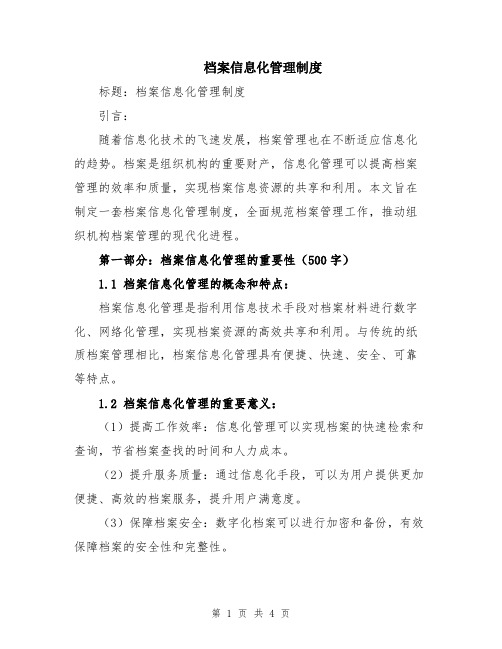 档案信息化管理制度

标题：档案信息化管理制度

引言：

随着信息化技术的飞速发展，档案管理也在不断适应信息化的趋势。档案是组织机构的重要财产，信息化管理可以提高档案管理的效率和质量，实现档案信息资源的共享和利用。本文旨在制定一套档案信息化管理制度，全面规范档案管理工作，推动组织机构档案管理的现代化进程。

第一部分：档案信息化管理的重要性（500字）

1.1 档案信息化管理的概念和特点：

档案信息化管理是指利用信息技术手段对档案材料进行数字化、网络化管理，实现档案资源的高效共享和利用。与传统的纸质档案管理相比，档案信息化管理具有便捷、快速、安全、可靠等特点。

1.2 档案信息化管理的重要意义：

（1）提高工作效率：信息化管理可以实现档案的快速检索和查询，节省档案查找的时间和人力成本。

（2）提升服务质量：通过信息化手段，可以为用户提供更加便捷、高效的档案服务，提升用户满意度。

（3）保障档案安全：数字化档案可以进行加密和备份，有效保障档案的安全性和完整性。

第 1 页 共 4 页